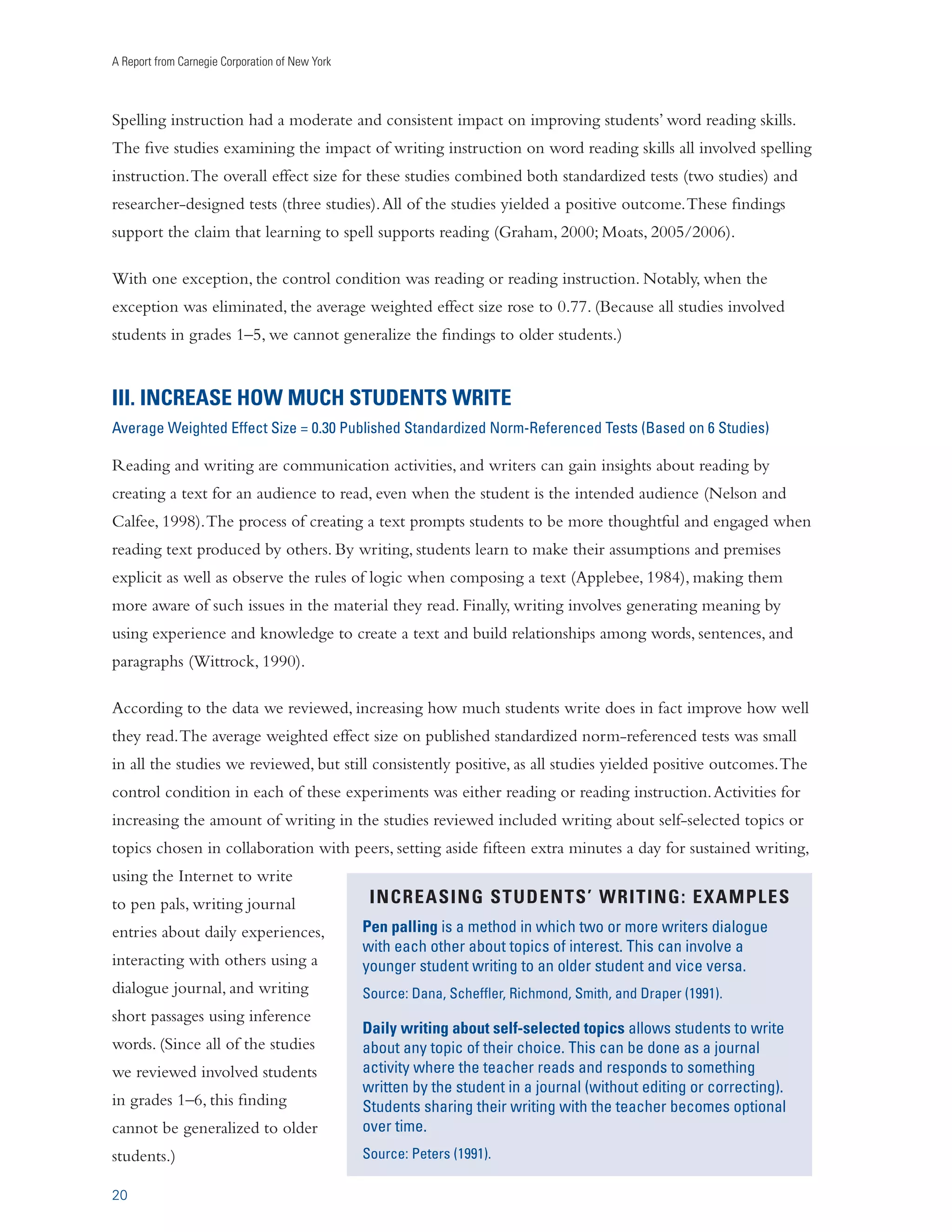 A Report from Carnegie Corporation of New York

Spelling instruction had a moderate and consistent impact on improving students' word reading skills. The five studies examining the impact of writing instruction on word reading skills all involved spelling instruction. The overall effect size for these studies combined both standardized tests (two studies) and researcher-designed tests (three studies). All of the studies yielded a positive outcome. These findings support the claim that learning to spell supports reading (Graham, 2000; Moats, 2005/2006).

With one exception, the control condition was reading or reading instruction. Notably, when the exception was eliminated, the average weighted effect size rose to 0.77. (Because all studies involved students in grades 1–5, we cannot generalize the findings to older students.)

III. INCREASE HOW MUCH STUDENTS WRITE

Average Weighted Effect Size = 0.30 Published Standardized Norm-Referenced Tests (Based on 6 Studies)

Reading and writing are communication activities, and writers can gain insights about reading by creating a text for an audience to read, even when the student is the intended audience (Nelson and Calfee, 1998). The process of creating a text prompts students to be more thoughtful and engaged when reading text produced by others. By writing, students learn to make their assumptions and premises explicit as well as observe the rules of logic when composing a text (Applebee, 1984), making them more aware of such issues in the material they read. Finally, writing involves generating meaning by using experience and knowledge to create a text and build relationships among words, sentences, and paragraphs (Wittrock, 1990).

According to the data we reviewed, increasing how much students write does in fact improve how well they read. The average weighted effect size on published standardized norm-referenced tests was small in all the studies we reviewed, but still consistently positive, as all studies yielded positive outcomes. The control condition in each of these experiments was either reading or reading instruction. Activities for increasing the amount of writing in the studies reviewed included writing about self-selected topics or topics chosen in collaboration with peers, setting aside fifteen extra minutes a day for sustained writing, using the Internet to write to pen pals, writing journal entries about daily experiences, interacting with others using a dialogue journal, and writing short passages using inference words. (Since all of the studies we reviewed involved students in grades 1–6, this finding cannot be generalized to older students.)

INCREASING STUDENTS' WRITING: EXAMPLES

Pen palling is a method in which two or more writers dialogue with each other about topics of interest. This can involve a younger student writing to an older student and vice versa.

Source: Dana, Scheffler, Richmond, Smith, and Draper (1991).

Daily writing about self-selected topics allows students to write about any topic of their choice. This can be done as a journal activity where the teacher reads and responds to something written by the student in a journal (without editing or correcting). Students sharing their writing with the teacher becomes optional over time.

Source: Peters (1991).

20